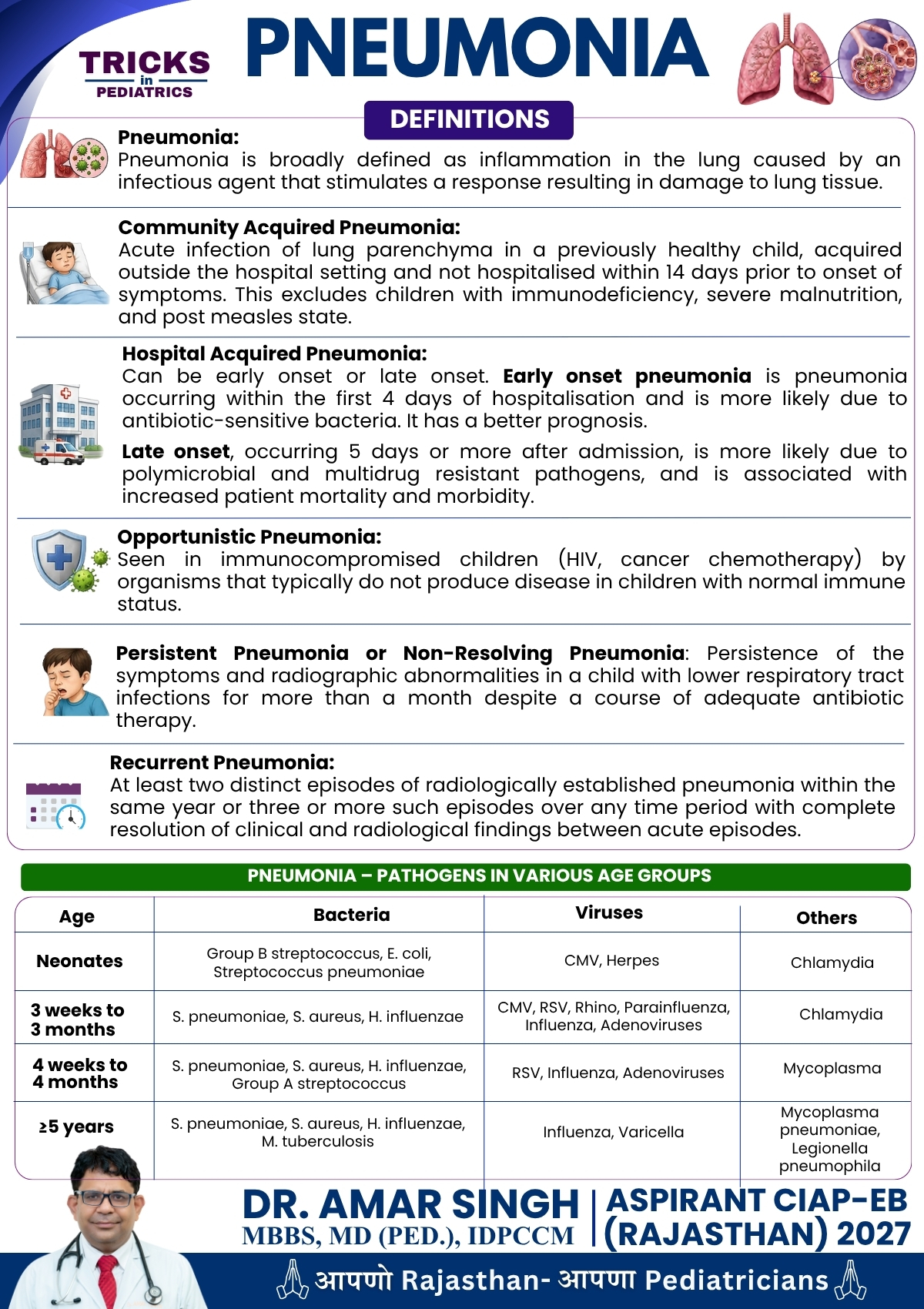 TRICKS in PEDIATRICS

PNEUMONIA

DEFINITIONS

Pneumonia:
Pneumonia is broadly defined as inflammation in the lung caused by an infectious agent that stimulates a response resulting in damage to lung tissue.

Community Acquired Pneumonia:
Acute infection of lung parenchyma in a previously healthy child, acquired outside the hospital setting and not hospitalised within 14 days prior to onset of symptoms. This excludes children with immunodeficiency, severe malnutrition, and post measles state.

Hospital Acquired Pneumonia:
Can be early onset or late onset. Early onset pneumonia is pneumonia occurring within the first 4 days of hospitalisation and is more likely due to antibiotic-sensitive bacteria. It has a better prognosis.

Late onset, occurring 5 days or more after admission, is more likely due to polymicrobial and multidrug resistant pathogens, and is associated with increased patient mortality and morbidity.

Opportunistic Pneumonia:
Seen in immunocompromised children (HIV, cancer chemotherapy) by organisms that typically do not produce disease in children with normal immune status.

Persistent Pneumonia or Non-Resolving Pneumonia: Persistence of the symptoms and radiographic abnormalities in a child with lower respiratory tract infections for more than a month despite a course of adequate antibiotic therapy.

Recurrent Pneumonia:
At least two distinct episodes of radiologically established pneumonia within the same year or three or more such episodes over any time period with complete resolution of clinical and radiological findings between acute episodes.

PNEUMONIA – PATHOGENS IN VARIOUS AGE GROUPS

| Age | Bacteria | Viruses | Others |
|---|---|---|---|
| Neonates | Group B streptococcus, E. coli, Streptococcus pneumoniae | CMV, Herpes | Chlamydia |
| 3 weeks to 3 months | S. pneumoniae, S. aureus, H. influenzae | CMV, RSV, Rhino, Parainfluenza, Influenza, Adenoviruses | Chlamydia |
| 4 weeks to 4 months | S. pneumoniae, S. aureus, H. influenzae, Group A streptococcus | RSV, Influenza, Adenoviruses | Mycoplasma |
| ≥5 years | S. pneumoniae, S. aureus, H. influenzae, M. tuberculosis | Influenza, Varicella | Mycoplasma pneumoniae, Legionella pneumophila |

DR. AMAR SINGH
MBBS, MD (PED.), IDPCCM

ASPIRANT CIAP-EB (RAJASTHAN) 2027

आपणो Rajasthan- आपणा Pediatricians